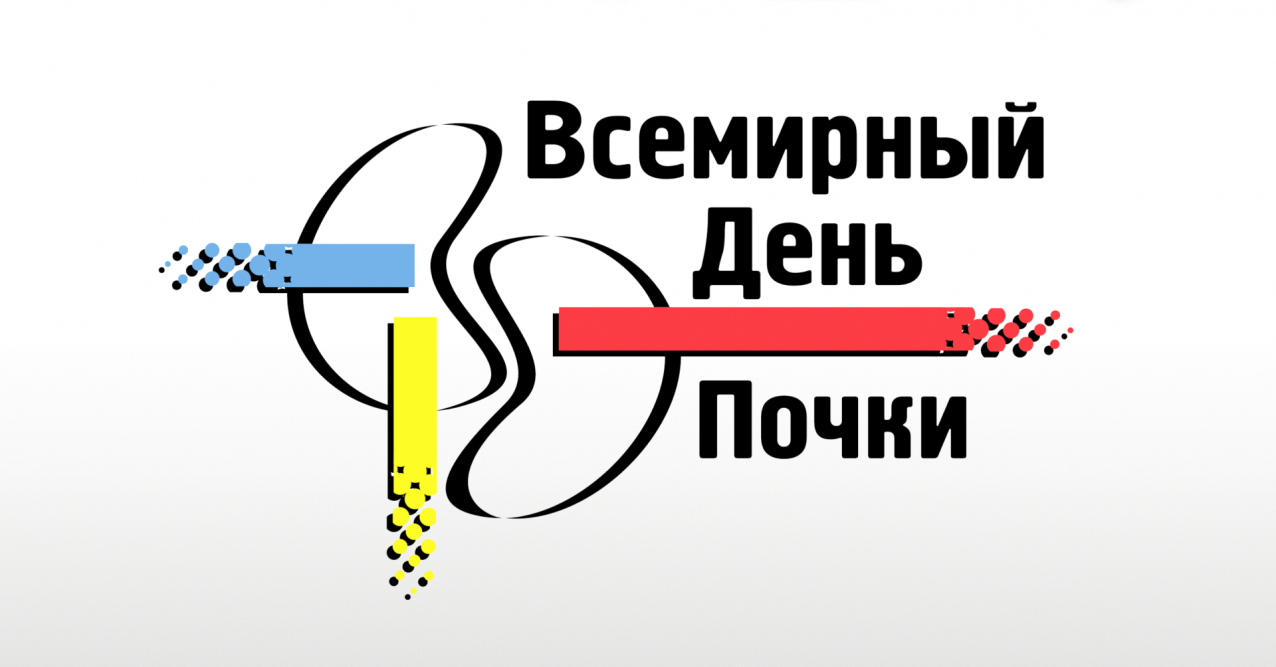 Всемирный
День
Почки